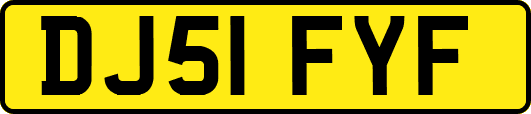 DJ51 FYF